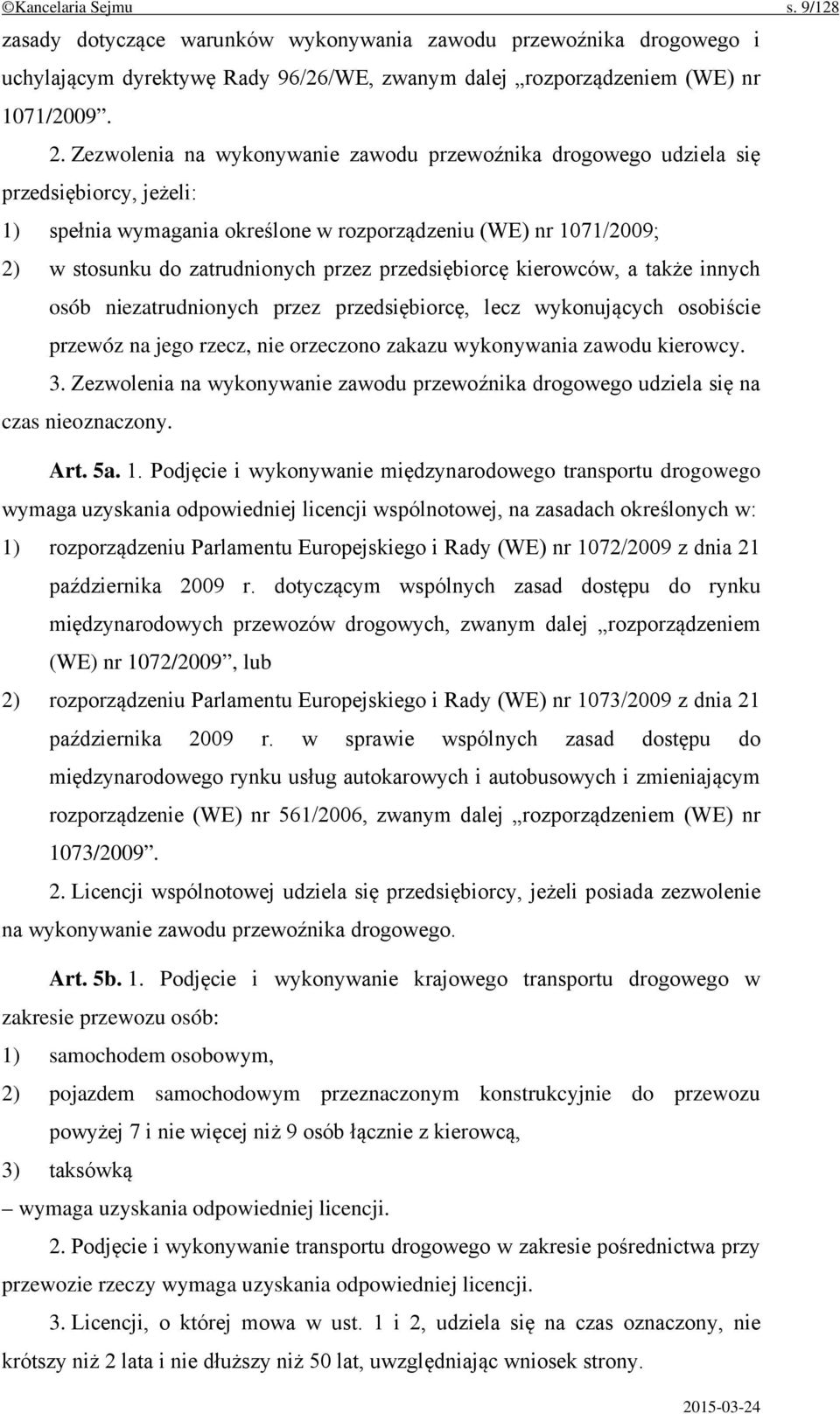 ©Kancelaria Sejmu s. 9/128

zasady dotyczące warunków wykonywania zawodu przewoźnika drogowego i uchylającym dyrektywę Rady 96/26/WE, zwanym dalej „rozporządzeniem (WE) nr 1071/2009”.

2. Zezwolenia na wykonywanie zawodu przewoźnika drogowego udziela się przedsiębiorcy, jeżeli:

1) spełnia wymagania określone w rozporządzeniu (WE) nr 1071/2009;

2) w stosunku do zatrudnionych przez przedsiębiorcę kierowców, a także innych osób niezatrudnionych przez przedsiębiorcę, lecz wykonujących osobiście przewóz na jego rzecz, nie orzeczono zakazu wykonywania zawodu kierowcy.

3. Zezwolenia na wykonywanie zawodu przewoźnika drogowego udziela się na czas nieoznaczony.

Art. 5a. 1. Podjęcie i wykonywanie międzynarodowego transportu drogowego wymaga uzyskania odpowiedniej licencji wspólnotowej, na zasadach określonych w:

1) rozporządzeniu Parlamentu Europejskiego i Rady (WE) nr 1072/2009 z dnia 21 października 2009 r. dotyczącym wspólnych zasad dostępu do rynku międzynarodowych przewozów drogowych, zwanym dalej „rozporządzeniem (WE) nr 1072/2009”, lub

2) rozporządzeniu Parlamentu Europejskiego i Rady (WE) nr 1073/2009 z dnia 21 października 2009 r. w sprawie wspólnych zasad dostępu do międzynarodowego rynku usług autokarowych i autobusowych i zmieniającym rozporządzenie (WE) nr 561/2006, zwanym dalej „rozporządzeniem (WE) nr 1073/2009”.

2. Licencji wspólnotowej udziela się przedsiębiorcy, jeżeli posiada zezwolenie na wykonywanie zawodu przewoźnika drogowego.

Art. 5b. 1. Podjęcie i wykonywanie krajowego transportu drogowego w zakresie przewozu osób:

1) samochodem osobowym,

2) pojazdem samochodowym przeznaczonym konstrukcyjnie do przewozu powyżej 7 i nie więcej niż 9 osób łącznie z kierowcą,

3) taksówką

– wymaga uzyskania odpowiedniej licencji.

2. Podjęcie i wykonywanie transportu drogowego w zakresie pośrednictwa przy przewozie rzeczy wymaga uzyskania odpowiedniej licencji.

3. Licencji, o której mowa w ust. 1 i 2, udziela się na czas oznaczony, nie krótszy niż 2 lata i nie dłuższy niż 50 lat, uwzględniając wniosek strony.

2015-03-24